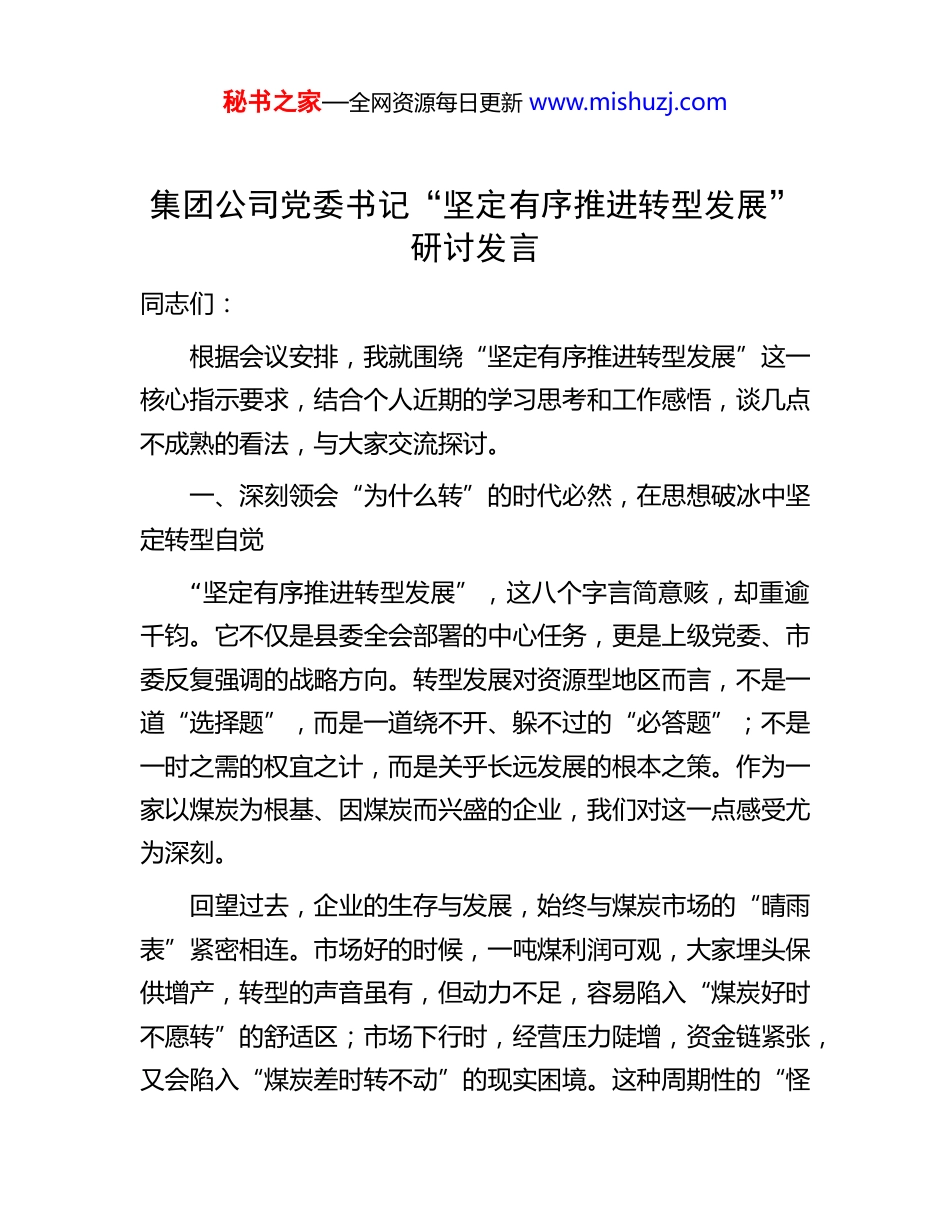 秘书之家—全网资源每日更新 www.mishuzj.com

集团公司党委书记“坚定有序推进转型发展”研讨发言

同志们：

根据会议安排，我就围绕“坚定有序推进转型发展”这一核心指示要求，结合个人近期的学习思考和工作感悟，谈几点不成熟的看法，与大家交流探讨。

一、深刻领会“为什么转”的时代必然，在思想破冰中坚定转型自觉

“坚定有序推进转型发展”，这八个字言简意赅，却重逾千钧。它不仅是县委全会部署的中心任务，更是上级党委、市委反复强调的战略方向。转型发展对资源型地区而言，不是一道“选择题”，而是一道绕不开、躲不过的“必答题”；不是一时之需的权宜之计，而是关乎长远发展的根本之策。作为一家以煤炭为根基、因煤炭而兴盛的企业，我们对这一点感受尤为深刻。

回望过去，企业的生存与发展，始终与煤炭市场的“晴雨表”紧密相连。市场好的时候，一吨煤利润可观，大家埋头保供增产，转型的声音虽有，但动力不足，容易陷入“煤炭好时不愿转”的舒适区；市场下行时，经营压力陡增，资金链紧张，又会陷入“煤炭差时转不动”的现实困境。这种周期性的“怪